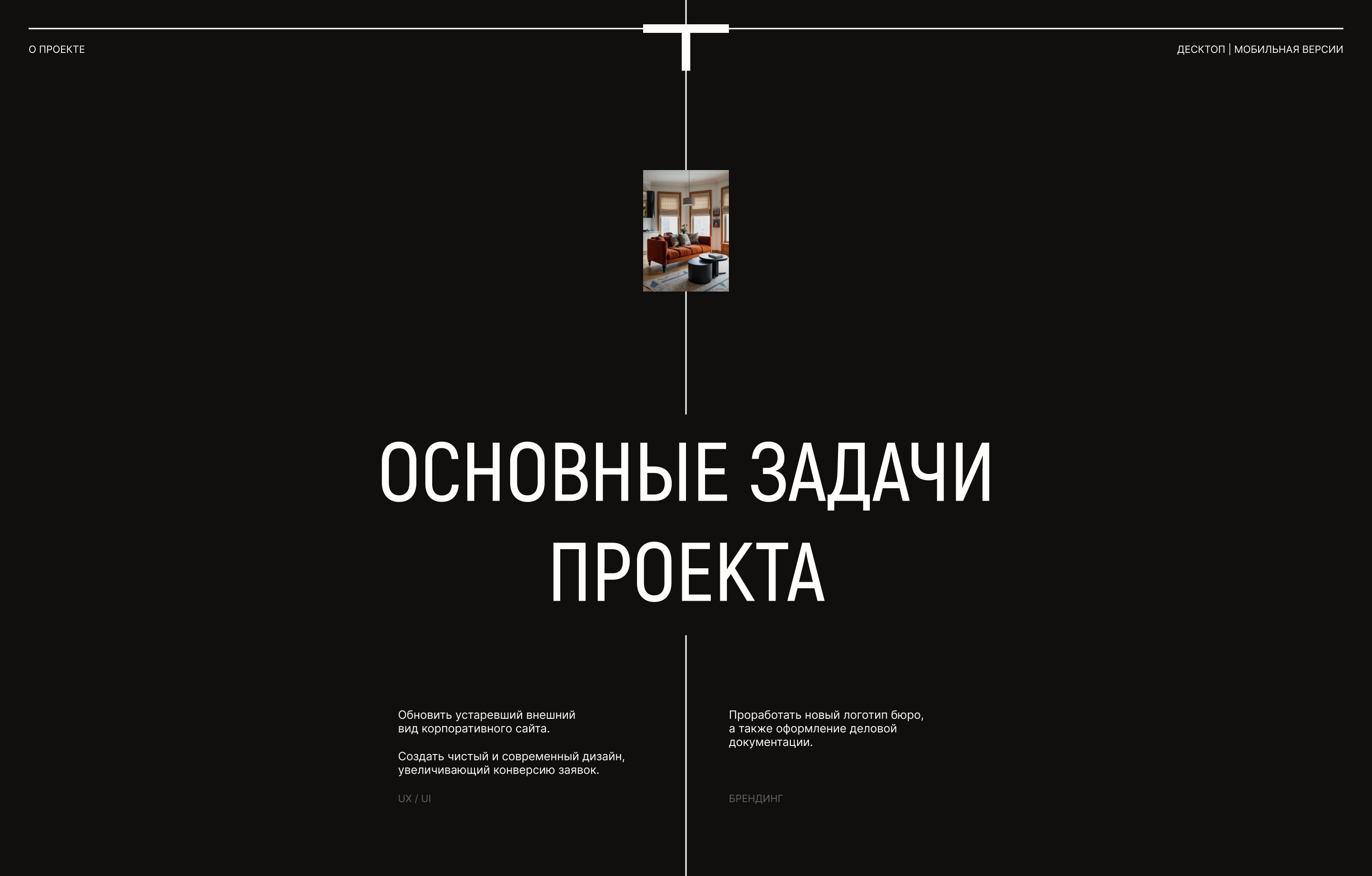 О ПРОЕКТЕ

ДЕСКТОП | МОБИЛЬНАЯ ВЕРСИИ

ОСНОВНЫЕ ЗАДАЧИ ПРОЕКТА

Обновить устаревший внешний вид корпоративного сайта.

Создать чистый и современный дизайн, увеличивающий конверсию заявок.

UX / UI

Проработать новый логотип бюро, а также оформление деловой документации.

БРЕНДИНГ